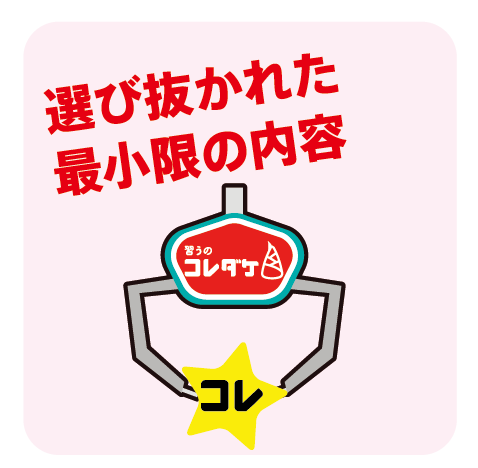 選び抜かれた
最小限の内容

習うの
コレダケ

コレ